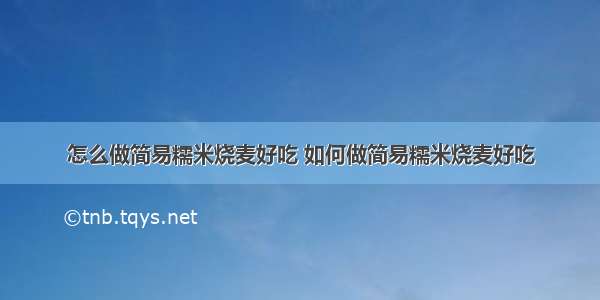 怎么做简易糯米烧麦好吃 如何做简易糯米烧麦好吃

©tnb.tqys.net